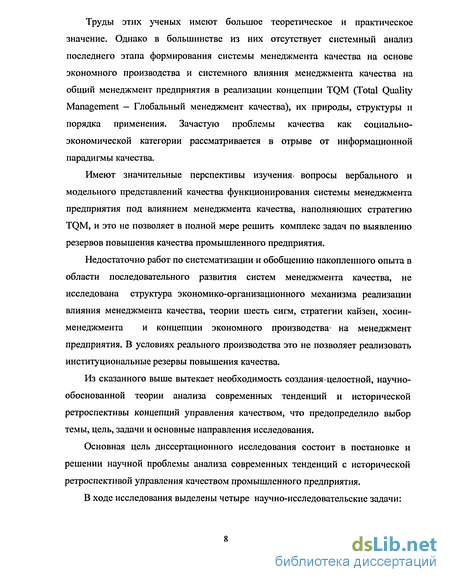 Труды этих ученых имеют большое теоретическое и практическое значение. Однако в большинстве из них отсутствует системный анализ последнего этапа формирования системы менеджмента качества на основе экономного производства и системного влияния менеджмента качества на общий менеджмент предприятия в реализации концепции TQM (Total Quality Management – Глобальный менеджмент качества), их природы, структуры и порядка применения. Зачастую проблемы качества как социально-экономической категории рассматривается в отрыве от информационной парадигмы качества.

Имеют значительные перспективы изучения вопросы вербального и модельного представлений качества функционирования системы менеджмента предприятия под влиянием менеджмента качества, наполняющих стратегию TQM, и это не позволяет в полной мере решить комплекс задач по выявлению резервов повышения качества промышленного предприятия.

Недостаточно работ по систематизации и обобщению накопленного опыта в области последовательного развития систем менеджмента качества, не исследована структура экономико-организационного механизма реализации влияния менеджмента качества, теории шесть сигм, стратегии кайзен, хосин-менеджмента и концепции экономного производства на менеджмент предприятия. В условиях реального производства это не позволяет реализовать институциональные резервы повышения качества.

Из сказанного выше вытекает необходимость создания целостной, научно-обоснованной теории анализа современных тенденций и исторической ретроспективы концепций управления качеством, что предопределило выбор темы, цель, задачи и основные направления исследования.

Основная цель диссертационного исследования состоит в постановке и решении научной проблемы анализа современных тенденций с исторической ретроспективой управления качеством промышленного предприятия.

В ходе исследования выделены четыре научно-исследовательские задачи:

8

dsLib.net
библиотека диссертаций